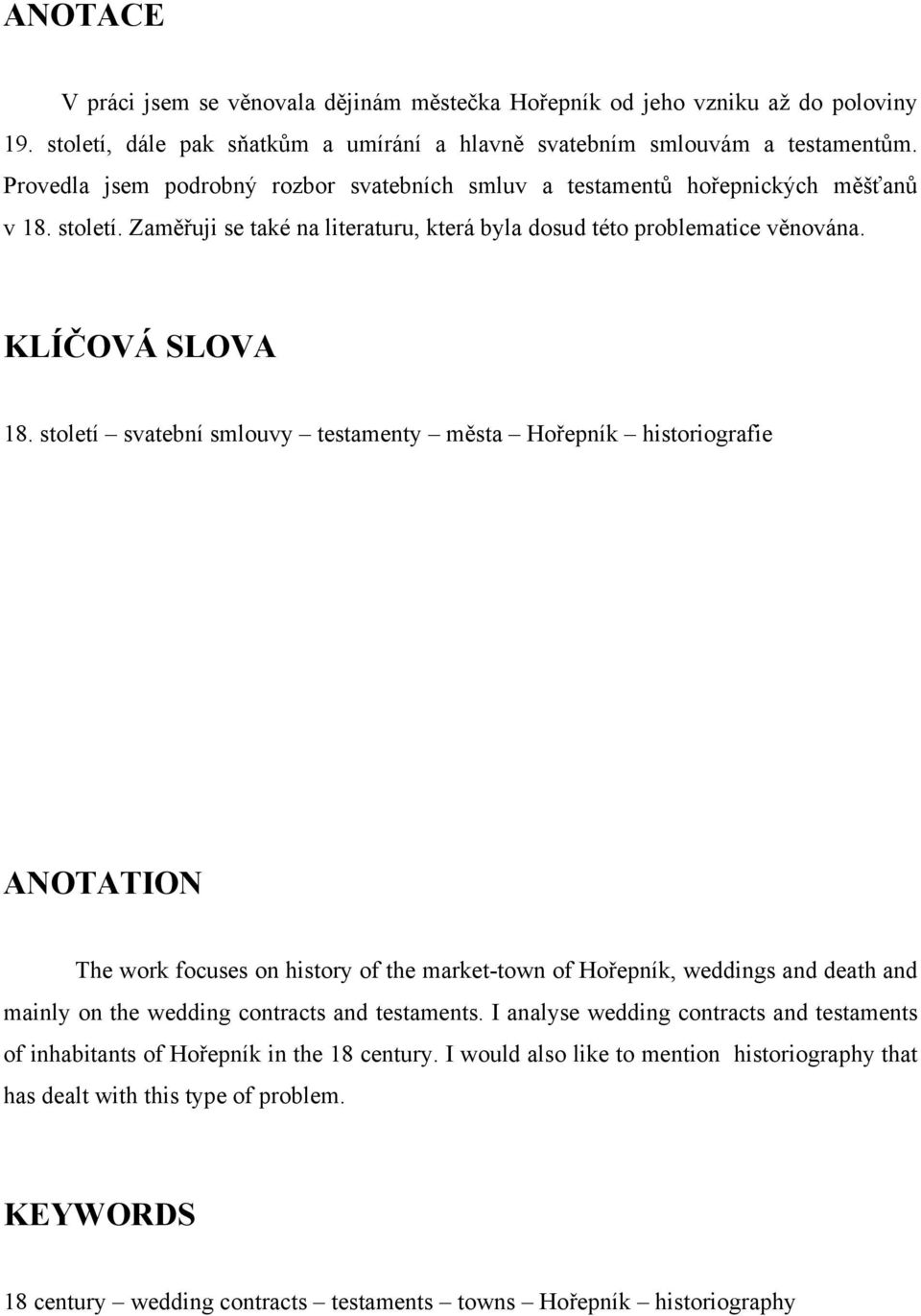 ANOTACE

V práci jsem se věnovala dějinám městečka Hořepník od jeho vzniku až do poloviny 19. století, dále pak sňatkům a umírání a hlavně svatebním smlouvám a testamentům. Provedla jsem podrobný rozbor svatebních smluv a testamentů hořepnických měšťanů v 18. století. Zaměřuji se také na literaturu, která byla dosud této problematice věnována.

KLÍČOVÁ SLOVA

18. století – svatební smlouvy – testamenty – města – Hořepník – historiografie

ANOTATION

The work focuses on history of the market-town of Hořepník, weddings and death and mainly on the wedding contracts and testaments. I analyse wedding contracts and testaments of inhabitants of Hořepník in the 18 century. I would also like to mention historiography that has dealt with this type of problem.

KEYWORDS

18 century – wedding contracts – testaments – towns – Hořepník – historiography